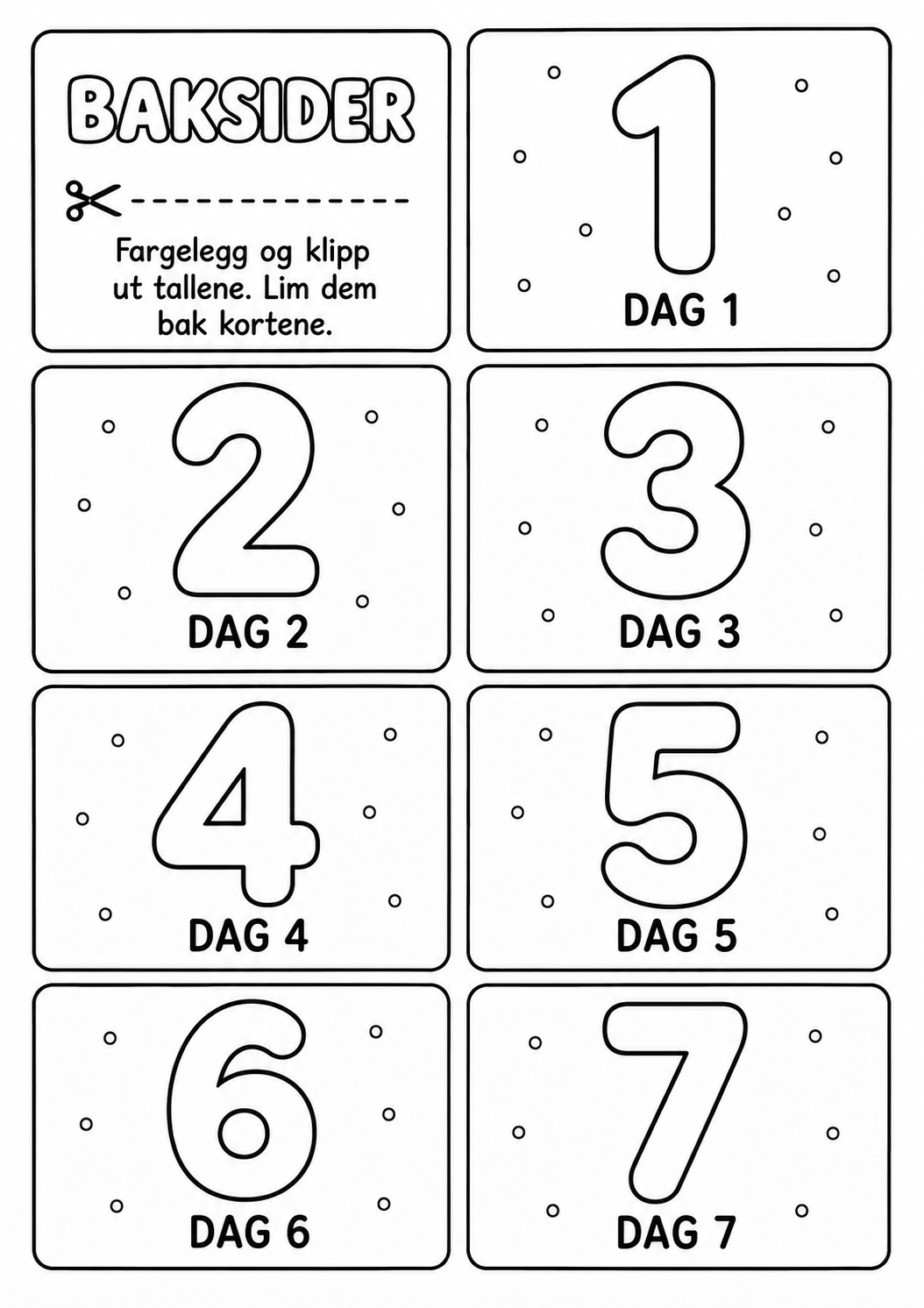 BAKSIDER

Fargelegg og klipp ut tallene. Lim dem bak kortene.

1
DAG 1

2
DAG 2

3
DAG 3

4
DAG 4

5
DAG 5

6
DAG 6

7
DAG 7